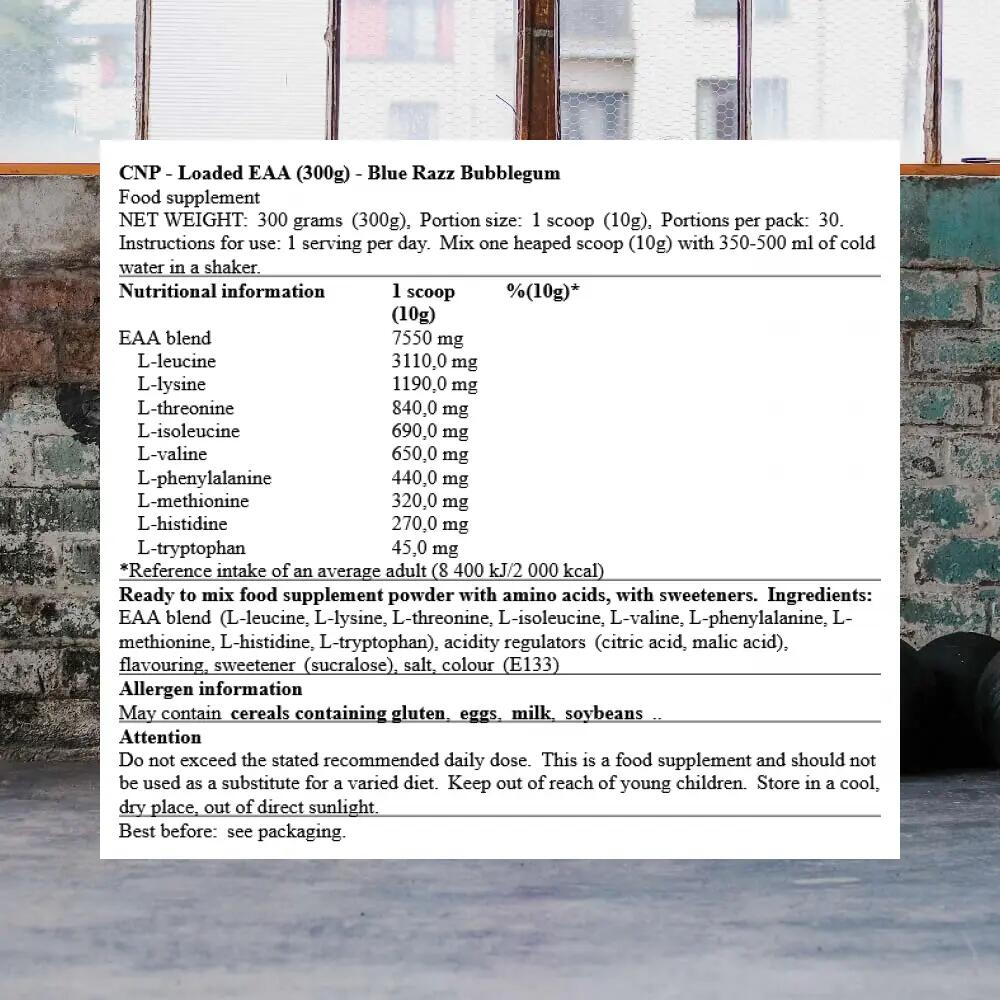 CNP - Loaded EAA (300g) - Blue Razz Bubblegum
Food supplement
NET WEIGHT: 300 grams (300g), Portion size: 1 scoop (10g), Portions per pack: 30.
Instructions for use: 1 serving per day. Mix one heaped scoop (10g) with 350-500 ml of cold water in a shaker.

| Nutritional information | 1 scoop (10g) | %(10g)* |
|---|---|---|
| EAA blend | 7550 mg | |
| L-leucine | 3110,0 mg | |
| L-lysine | 1190,0 mg | |
| L-threonine | 840,0 mg | |
| L-isoleucine | 690,0 mg | |
| L-valine | 650,0 mg | |
| L-phenylalanine | 440,0 mg | |
| L-methionine | 320,0 mg | |
| L-histidine | 270,0 mg | |
| L-tryptophan | 45,0 mg | |

*Reference intake of an average adult (8 400 kJ/2 000 kcal)

Ready to mix food supplement powder with amino acids, with sweeteners. Ingredients: EAA blend (L-leucine, L-lysine, L-threonine, L-isoleucine, L-valine, L-phenylalanine, L-methionine, L-histidine, L-tryptophan), acidity regulators (citric acid, malic acid), flavouring, sweetener (sucralose), salt, colour (E133)

Allergen information
May contain cereals containing gluten, eggs, milk, soybeans ..

Attention
Do not exceed the stated recommended daily dose. This is a food supplement and should not be used as a substitute for a varied diet. Keep out of reach of young children. Store in a cool, dry place, out of direct sunlight.

Best before: see packaging.